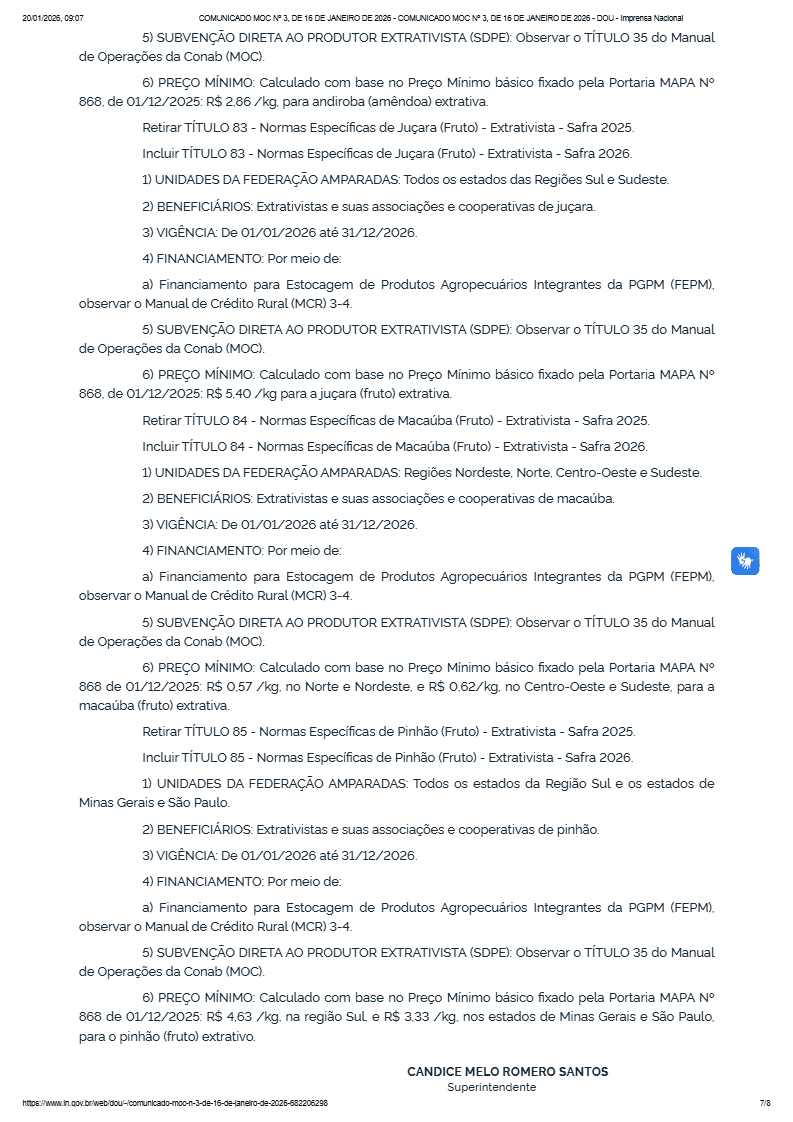 20/01/2026, 09:07 COMUNICADO MOC Nº 3, DE 16 DE JANEIRO DE 2026 - COMUNICADO MOC Nº 3, DE 16 DE JANEIRO DE 2026 - DOU - Imprensa Nacional

5) SUBVENÇÃO DIRETA AO PRODUTOR EXTRATIVISTA (SDPE): Observar o TÍTULO 35 do Manual de Operações da Conab (MOC).

6) PREÇO MÍNIMO: Calculado com base no Preço Mínimo básico fixado pela Portaria MAPA Nº 868, de 01/12/2025: R$ 2,86 /kg, para andiroba (amêndoa) extrativa.

Retirar TÍTULO 83 - Normas Específicas de Juçara (Fruto) - Extrativista - Safra 2025.

Incluir TÍTULO 83 - Normas Específicas de Juçara (Fruto) - Extrativista - Safra 2026.

1) UNIDADES DA FEDERAÇÃO AMPARADAS: Todos os estados das Regiões Sul e Sudeste.

2) BENEFICIÁRIOS: Extrativistas e suas associações e cooperativas de juçara.

3) VIGÊNCIA: De 01/01/2026 até 31/12/2026.

4) FINANCIAMENTO: Por meio de:

a) Financiamento para Estocagem de Produtos Agropecuários Integrantes da PGPM (FEPM), observar o Manual de Crédito Rural (MCR) 3-4.

5) SUBVENÇÃO DIRETA AO PRODUTOR EXTRATIVISTA (SDPE): Observar o TÍTULO 35 do Manual de Operações da Conab (MOC).

6) PREÇO MÍNIMO: Calculado com base no Preço Mínimo básico fixado pela Portaria MAPA Nº 868, de 01/12/2025: R$ 5,40 /kg para a juçara (fruto) extrativa.

Retirar TÍTULO 84 - Normas Específicas de Macaúba (Fruto) - Extrativista - Safra 2025.

Incluir TÍTULO 84 - Normas Específicas de Macaúba (Fruto) - Extrativista - Safra 2026.

1) UNIDADES DA FEDERAÇÃO AMPARADAS: Regiões Nordeste, Norte, Centro-Oeste e Sudeste.

2) BENEFICIÁRIOS: Extrativistas e suas associações e cooperativas de macaúba.

3) VIGÊNCIA: De 01/01/2026 até 31/12/2026.

4) FINANCIAMENTO: Por meio de:

a) Financiamento para Estocagem de Produtos Agropecuários Integrantes da PGPM (FEPM), observar o Manual de Crédito Rural (MCR) 3-4.

5) SUBVENÇÃO DIRETA AO PRODUTOR EXTRATIVISTA (SDPE): Observar o TÍTULO 35 do Manual de Operações da Conab (MOC).

6) PREÇO MÍNIMO: Calculado com base no Preço Mínimo básico fixado pela Portaria MAPA Nº 868 de 01/12/2025: R$ 0,57 /kg, no Norte e Nordeste, e R$ 0,62/kg, no Centro-Oeste e Sudeste, para a macaúba (fruto) extrativa.

Retirar TÍTULO 85 - Normas Específicas de Pinhão (Fruto) - Extrativista - Safra 2025.

Incluir TÍTULO 85 - Normas Específicas de Pinhão (Fruto) - Extrativista - Safra 2026.

1) UNIDADES DA FEDERAÇÃO AMPARADAS: Todos os estados da Região Sul e os estados de Minas Gerais e São Paulo.

2) BENEFICIÁRIOS: Extrativistas e suas associações e cooperativas de pinhão.

3) VIGÊNCIA: De 01/01/2026 até 31/12/2026.

4) FINANCIAMENTO: Por meio de:

a) Financiamento para Estocagem de Produtos Agropecuários Integrantes da PGPM (FEPM), observar o Manual de Crédito Rural (MCR) 3-4.

5) SUBVENÇÃO DIRETA AO PRODUTOR EXTRATIVISTA (SDPE): Observar o TÍTULO 35 do Manual de Operações da Conab (MOC).

6) PREÇO MÍNIMO: Calculado com base no Preço Mínimo básico fixado pela Portaria MAPA Nº 868 de 01/12/2025: R$ 4,63 /kg, na região Sul, e R$ 3,33 /kg, nos estados de Minas Gerais e São Paulo, para o pinhão (fruto) extrativo.

CANDICE MELO ROMERO SANTOS
Superintendente

https://www.in.gov.br/web/dou/-/comunicado-moc-n-3-de-16-de-janeiro-de-2026-682206298 7/8